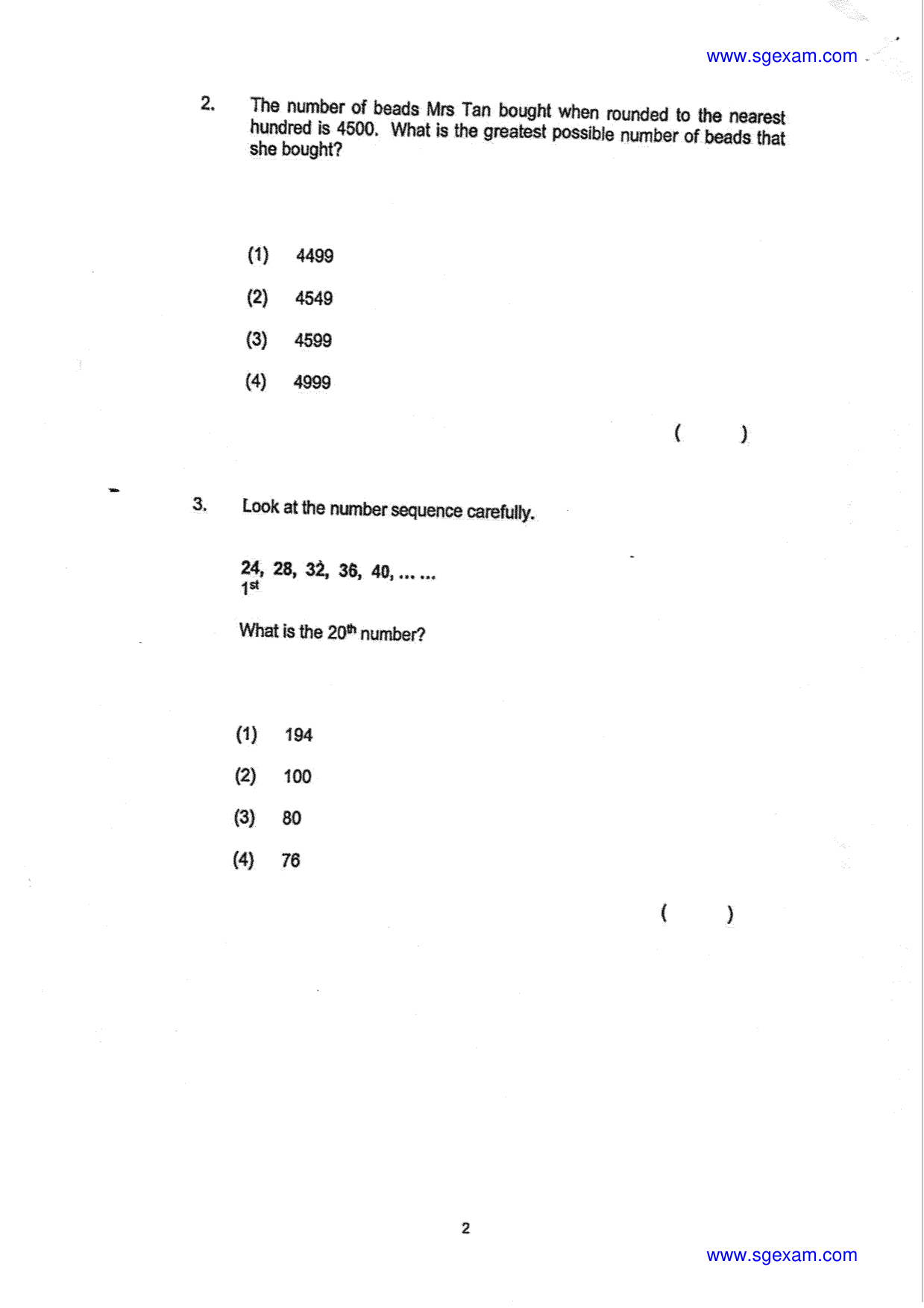 www.sgexam.com

2. The number of beads Mrs Tan bought when rounded to the nearest hundred is 4500. What is the greatest possible number of beads that she bought?

(1) 4499

(2) 4549

(3) 4599

(4) 4999

( )

3. Look at the number sequence carefully.

24, 28, 32, 36, 40, ... ...
$1^{st}$

What is the $20^{th}$ number?

(1) 194

(2) 100

(3) 80

(4) 76

( )

2

www.sgexam.com